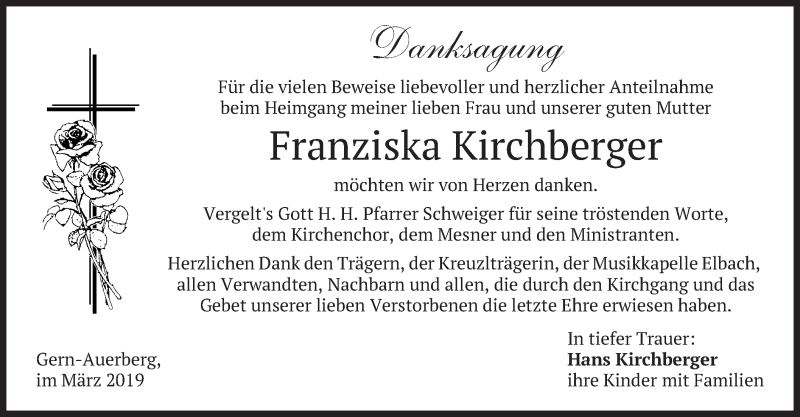 Danksagung

Für die vielen Beweise liebevoller und herzlicher Anteilnahme beim Heimgang meiner lieben Frau und unserer guten Mutter

Franziska Kirchberger

möchten wir von Herzen danken.

Vergelt's Gott H. H. Pfarrer Schweiger für seine tröstenden Worte, dem Kirchenchor, dem Mesner und den Ministranten.

Herzlichen Dank den Trägern, der Kreuzlträgerin, der Musikkapelle Elbach, allen Verwandten, Nachbarn und allen, die durch den Kirchgang und das Gebet unserer lieben Verstorbenen die letzte Ehre erwiesen haben.

Gern-Auerberg, im März 2019

In tiefer Trauer:
Hans Kirchberger
ihre Kinder mit Familien